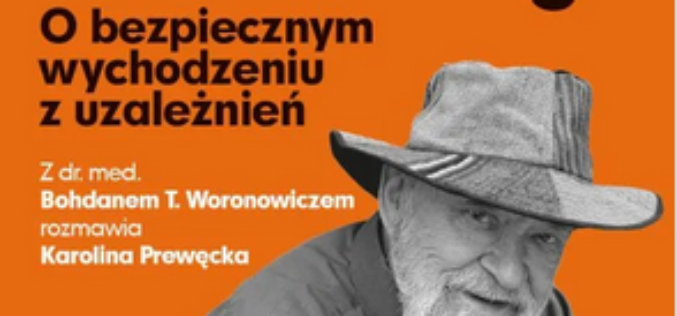 O bezpiecznym wychodzeniu z uzależnień

Z dr. med.
Bohdanem T. Woronowiczem
rozmawia
Karolina Prewęcka